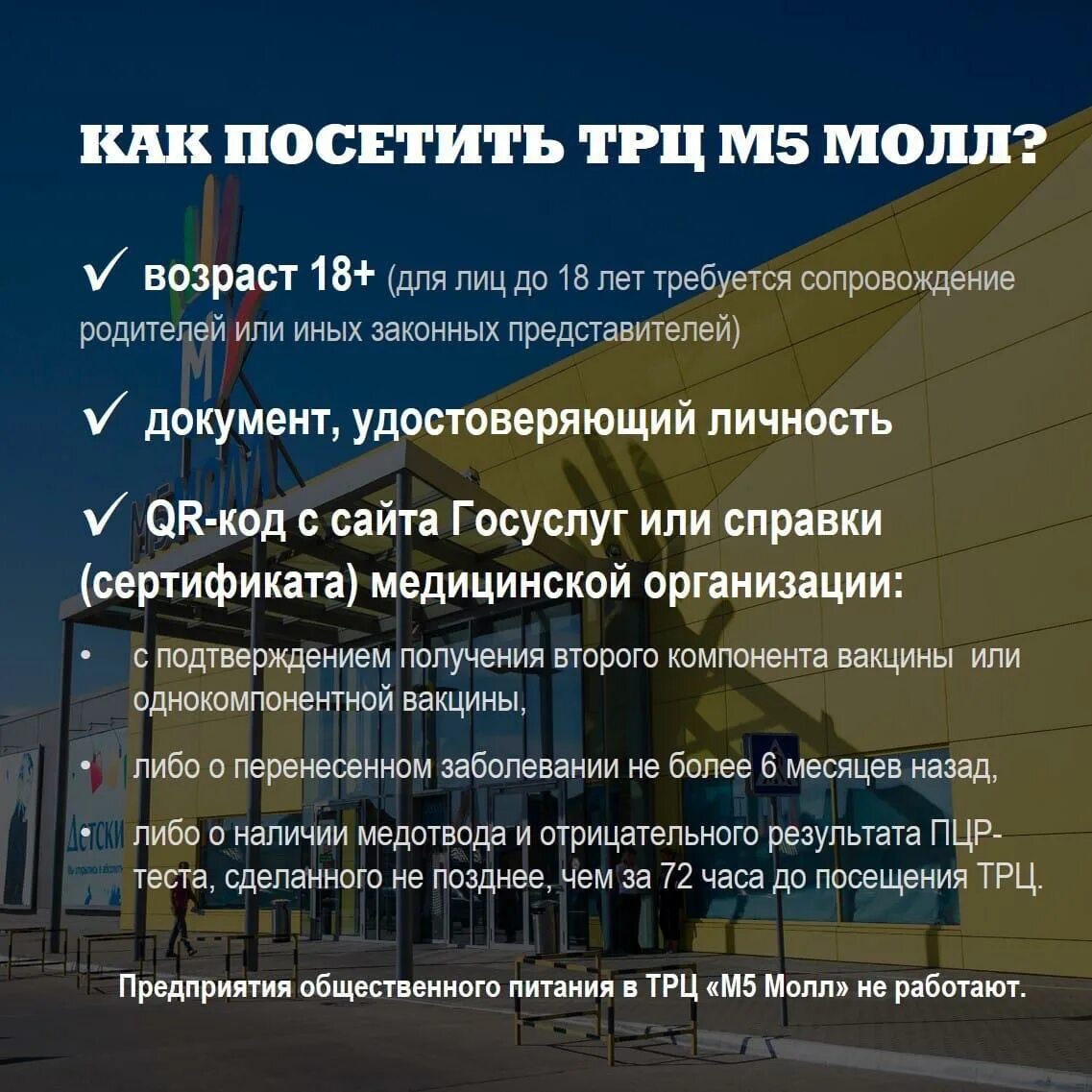 КАК ПОСЕТИТЬ ТРЦ М5 МОЛЛ?

✓ возраст 18+ (для лиц до 18 лет требуется сопровождение родителей или иных законных представителей)

✓ документ, удостоверяющий личность

✓ QR-код с сайта Госуслуг или справки (сертификата) медицинской организации:

• с подтверждением получения второго компонента вакцины или однокомпонентной вакцины,
• либо о перенесенном заболевании не более 6 месяцев назад,
• либо о наличии медотвода и отрицательного результата ПЦР-теста, сделанного не позднее, чем за 72 часа до посещения ТРЦ.

Предприятия общественного питания в ТРЦ «М5 Молл» не работают.